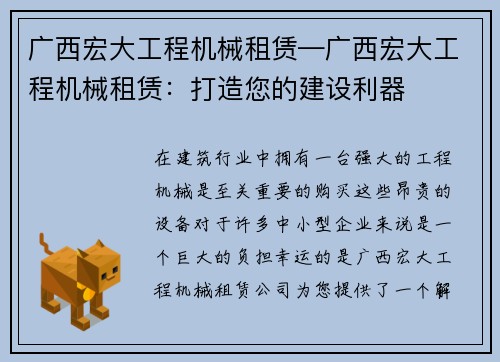 广西宏大工程机械租赁—广西宏大工程机械租赁：打造您的建设利器

在建筑行业中拥有一台强大的工程机械是至关重要的购买这些昂贵的设备对于许多中小型企业来说是一个巨大的负担幸运的是广西宏大工程机械租赁公司为您提供了一个解